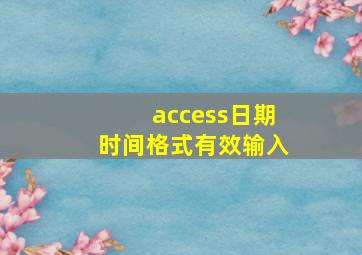 access日期
时间格式有效输入